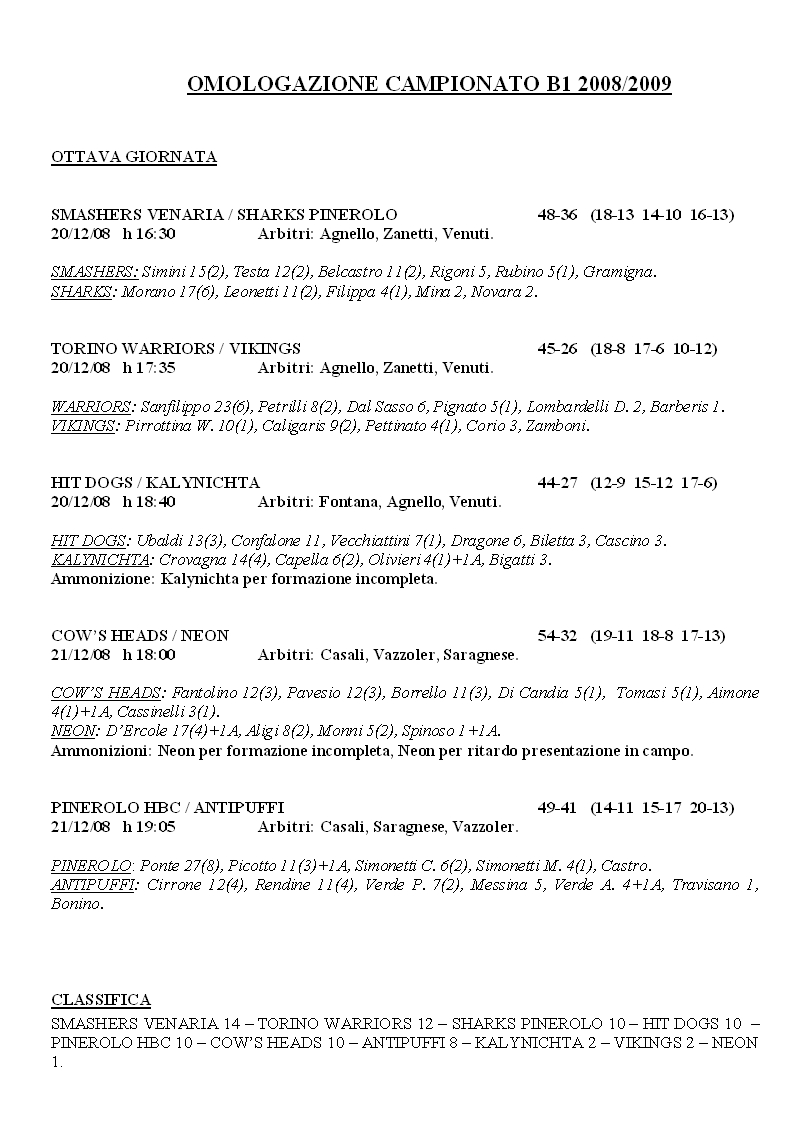 OMOLOGAZIONE CAMPIONATO B1 2008/2009

OTTAVA GIORNATA

SMASHERS VENARIA / SHARKS PINEROLO 48-36 (18-13 14-10 16-13)
20/12/08 h 16:30 Arbitri: Agnello, Zanetti, Venuti.

SMASHERS: Simini 15(2), Testa 12(2), Belcastro 11(2), Rigoni 5, Rubino 5(1), Gramigna.
SHARKS: Morano 17(6), Leonetti 11(2), Filippa 4(1), Mina 2, Novara 2.

TORINO WARRIORS / VIKINGS 45-26 (18-8 17-6 10-12)
20/12/08 h 17:35 Arbitri: Agnello, Zanetti, Venuti.

WARRIORS: Sanfilippo 23(6), Petrilli 8(2), Dal Sasso 6, Pignato 5(1), Lombardelli D. 2, Barberis 1.
VIKINGS: Pirrottina W. 10(1), Caligaris 9(2), Pettinato 4(1), Corio 3, Zamboni.

HIT DOGS / KALYNICHTA 44-27 (12-9 15-12 17-6)
20/12/08 h 18:40 Arbitri: Fontana, Agnello, Venuti.

HIT DOGS: Ubaldi 13(3), Confalone 11, Vecchiattini 7(1), Dragone 6, Biletta 3, Cascino 3.
KALYNICHTA: Crovagna 14(4), Capella 6(2), Olivieri 4(1)+1A, Bigatti 3.
Ammonizione: Kalynichta per formazione incompleta.

COW'S HEADS / NEON 54-32 (19-11 18-8 17-13)
21/12/08 h 18:00 Arbitri: Casali, Vazzoler, Saragnese.

COW'S HEADS: Fantolino 12(3), Pavesio 12(3), Borrello 11(3), Di Candia 5(1), Tomasi 5(1), Aimone 4(1)+1A, Cassinelli 3(1).
NEON: D'Ercole 17(4)+1A, Aligi 8(2), Monni 5(2), Spinoso 1+1A.
Ammonizioni: Neon per formazione incompleta, Neon per ritardo presentazione in campo.

PINEROLO HBC / ANTIPUFFI 49-41 (14-11 15-17 20-13)
21/12/08 h 19:05 Arbitri: Casali, Saragnese, Vazzoler.

PINEROLO: Ponte 27(8), Picotto 11(3)+1A, Simonetti C. 6(2), Simonetti M. 4(1), Castro.
ANTIPUFFI: Cirrone 12(4), Rendine 11(4), Verde P. 7(2), Messina 5, Verde A. 4+1A, Travisano 1, Bonino.

CLASSIFICA
SMASHERS VENARIA 14 – TORINO WARRIORS 12 – SHARKS PINEROLO 10 – HIT DOGS 10 – PINEROLO HBC 10 – COW'S HEADS 10 – ANTIPUFFI 8 – KALYNICHTA 2 – VIKINGS 2 – NEON 1.